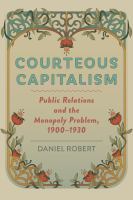 COURTEOUS CAPITALISM

Public Relations and the Monopoly Problem, 1900–1930

DANIEL ROBERT